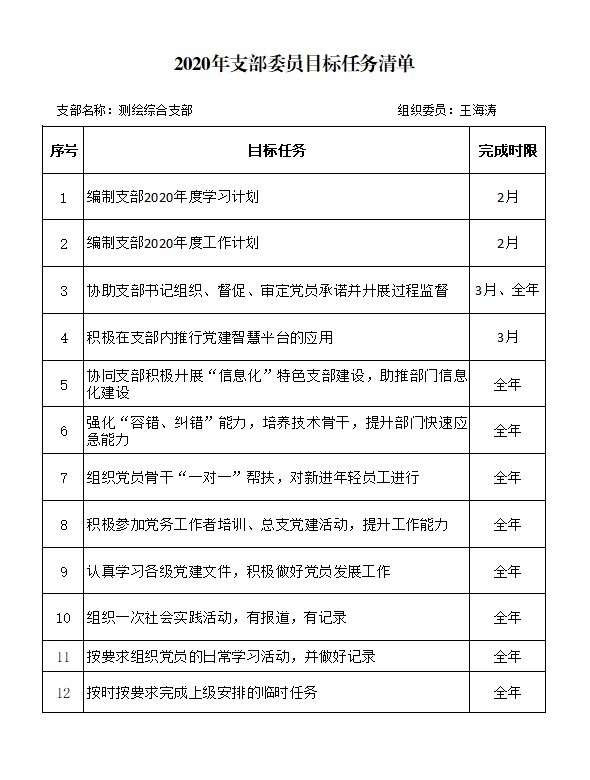 2020年支部委员目标任务清单

支部名称：测绘综合支部　　　　组织委员：王海涛

| 序号 | 目标任务 | 完成时限 |
|---|---|---|
| 1 | 编制支部2020年度学习计划 | 2月 |
| 2 | 编制支部2020年度工作计划 | 2月 |
| 3 | 协助支部书记组织、督促、审定党员承诺并开展过程监督 | 3月、全年 |
| 4 | 积极在支部内推行党建智慧平台的应用 | 3月 |
| 5 | 协同支部积极开展“信息化”特色支部建设，助推部门信息化建设 | 全年 |
| 6 | 强化“容错、纠错”能力，培养技术骨干，提升部门快速应急能力 | 全年 |
| 7 | 组织党员骨干“一对一”帮扶，对新进年轻员工进行 | 全年 |
| 8 | 积极参加党务工作者培训、总支党建活动，提升工作能力 | 全年 |
| 9 | 认真学习各级党建文件，积极做好党员发展工作 | 全年 |
| 10 | 组织一次社会实践活动，有报道，有记录 | 全年 |
| 11 | 按要求组织党员的日常学习活动，并做好记录 | 全年 |
| 12 | 按时按要求完成上级安排的临时任务 | 全年 |